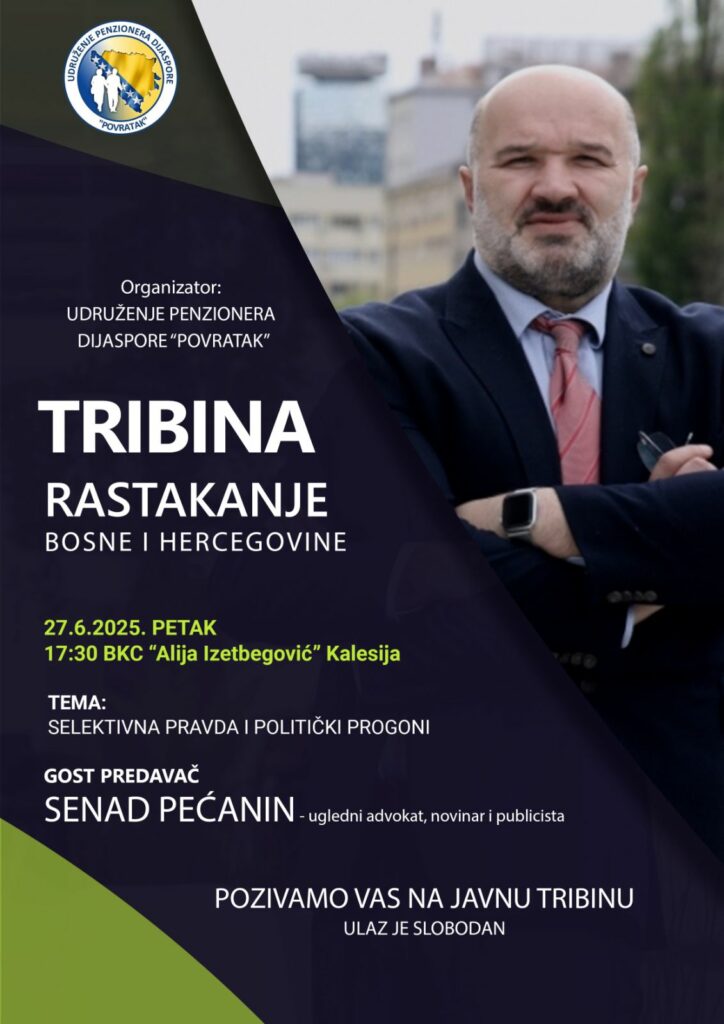 UDRUŽENJE PENZIONERA DIJASPORE
"POVRATAK"

Organizator:
UDRUŽENJE PENZIONERA
DIJASPORE "POVRATAK"

TRIBINA
RASTAKANJE
BOSNE I HERCEGOVINE

27.6.2025. PETAK
17:30 BKC "Alija Izetbegović" Kalesija

TEMA:
SELEKTIVNA PRAVDA I POLITIČKI PROGONI

GOST PREDAVAČ
SENAD PEĆANIN - ugledni advokat, novinar i publicista

POZIVAMO VAS NA JAVNU TRIBINU
ULAZ JE SLOBODAN